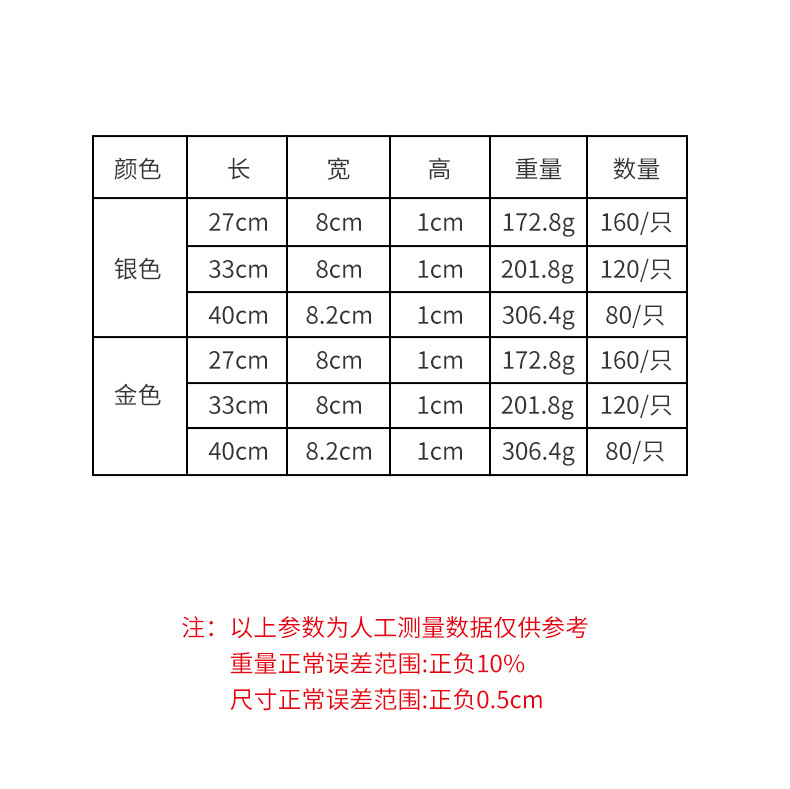 | 颜色 | 长 | 宽 | 高 | 重量 | 数量 |
|---|---|---|---|---|---|
| 银色 | 27cm | 8cm | 1cm | 172.8g | 160/只 |
|  | 33cm | 8cm | 1cm | 201.8g | 120/只 |
|  | 40cm | 8.2cm | 1cm | 306.4g | 80/只 |
| 金色 | 27cm | 8cm | 1cm | 172.8g | 160/只 |
|  | 33cm | 8cm | 1cm | 201.8g | 120/只 |
|  | 40cm | 8.2cm | 1cm | 306.4g | 80/只 |

注：以上参数为人工测量数据仅供参考
重量正常误差范围:正负10%
尺寸正常误差范围:正负0.5cm